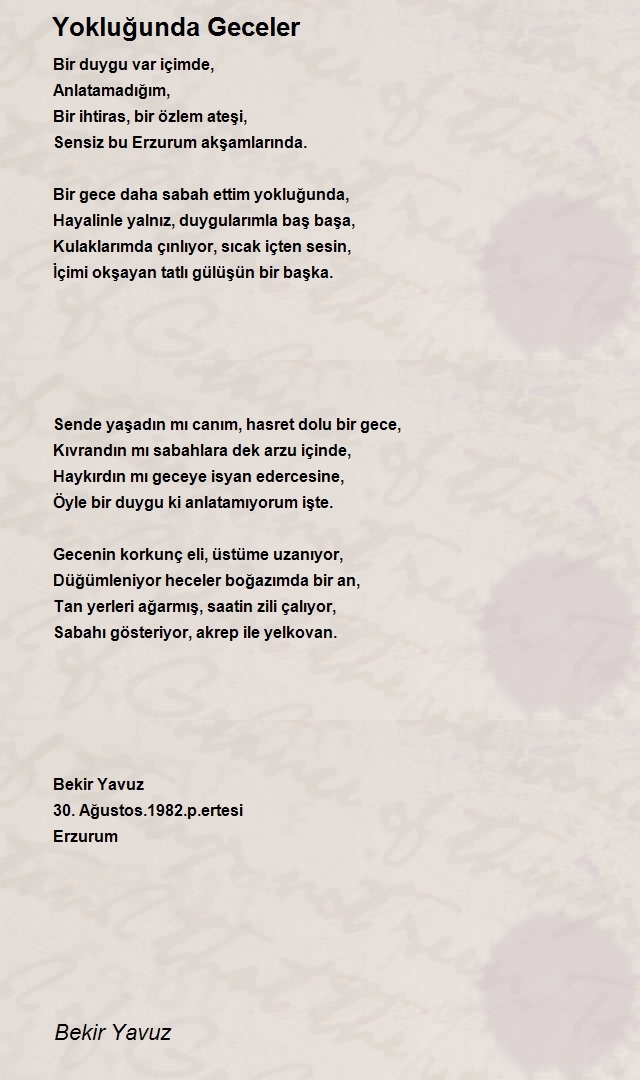 Yokluğunda Geceler

Bir duygu var içimde,
Anlatamadığım,
Bir ihtiras, bir özlem ateşi,
Sensiz bu Erzurum akşamlarında.

Bir gece daha sabah ettim yokluğunda,
Hayalinle yalnız, duygularımla baş başa,
Kulaklarımda çınlıyor, sıcak içten sesin,
İçimi okşayan tatlı gülüşün bir başka.

Sende yaşadın mı canım, hasret dolu bir gece,
Kıvrandın mı sabahlara dek arzu içinde,
Haykırdın mı geceye isyan edercesine,
Öyle bir duygu ki anlatamıyorum işte.

Gecenin korkunç eli, üstüme uzanıyor,
Düğümleniyor heceler boğazımda bir an,
Tan yerleri ağarmış, saatin zili çalıyor,
Sabahı gösteriyor, akrep ile yelkovan.

Bekir Yavuz
30. Ağustos.1982.p.ertesi
Erzurum

Bekir Yavuz